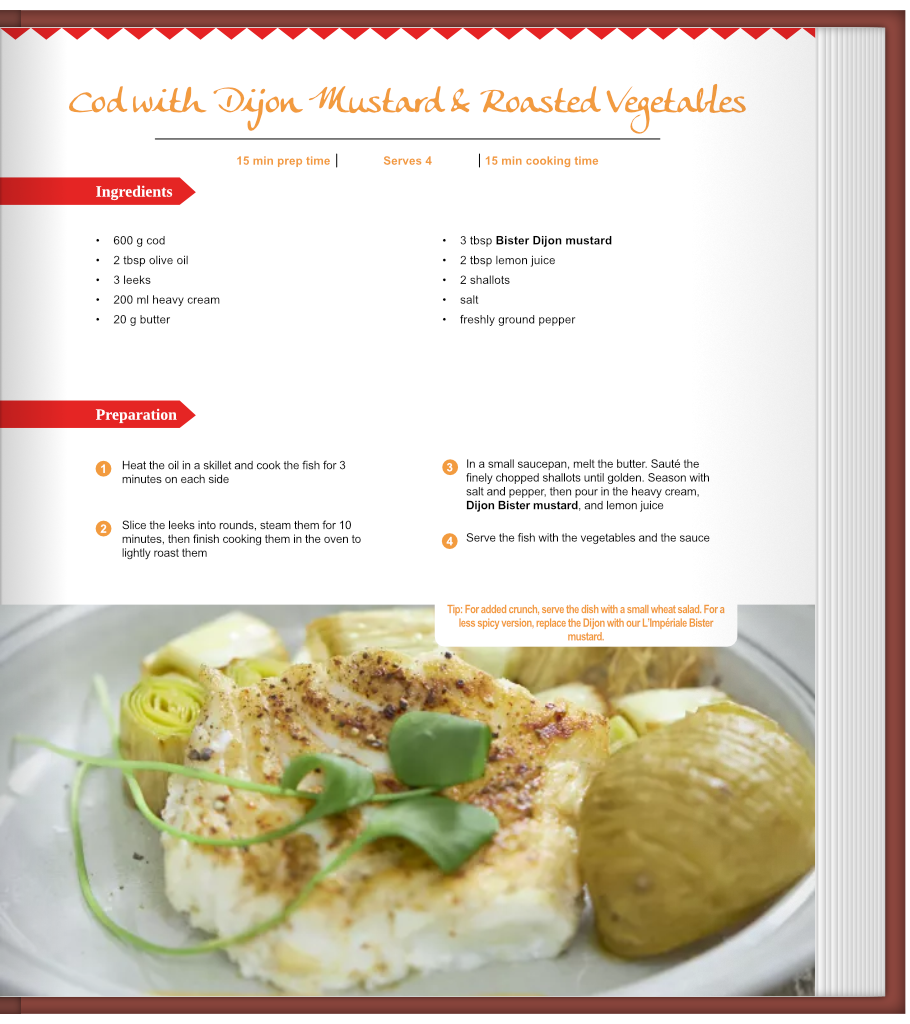 Cod with Dijon Mustard & Roasted Vegetables

15 min prep time | Serves 4 | 15 min cooking time

Ingredients

• 600 g cod
• 2 tbsp olive oil
• 3 leeks
• 200 ml heavy cream
• 20 g butter

• 3 tbsp Bister Dijon mustard
• 2 tbsp lemon juice
• 2 shallots
• salt
• freshly ground pepper

Preparation

1 Heat the oil in a skillet and cook the fish for 3 minutes on each side

2 Slice the leeks into rounds, steam them for 10 minutes, then finish cooking them in the oven to lightly roast them

3 In a small saucepan, melt the butter. Sauté the finely chopped shallots until golden. Season with salt and pepper, then pour in the heavy cream, Dijon Bister mustard, and lemon juice

4 Serve the fish with the vegetables and the sauce

Tip: For added crunch, serve the dish with a small wheat salad. For a less spicy version, replace the Dijon with our L'Impériale Bister mustard.